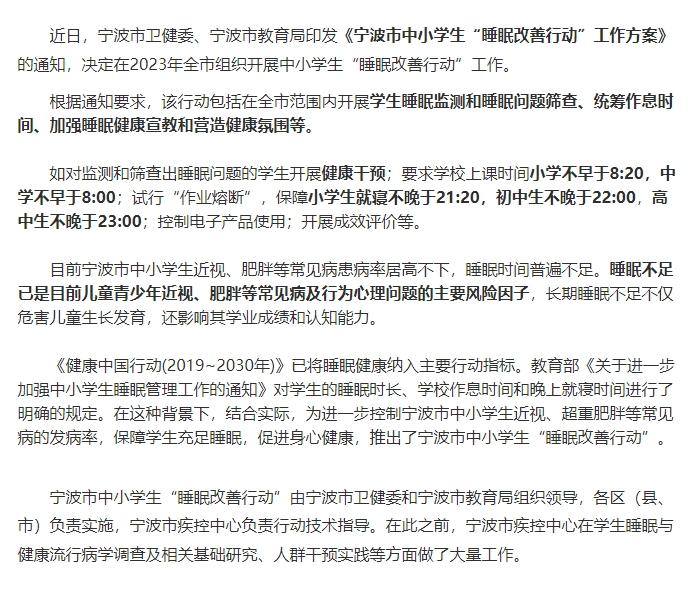 近日，宁波市卫健委、宁波市教育局印发《宁波市中小学生“睡眠改善行动”工作方案》的通知，决定在2023年全市组织开展中小学生“睡眠改善行动”工作。

根据通知要求，该行动包括在全市范围内开展学生睡眠监测和睡眠问题筛查、统筹作息时间、加强睡眠健康宣教和营造健康氛围等。

如对监测和筛查出睡眠问题的学生开展健康干预；要求学校上课时间小学不早于8:20，中学不早于8:00；试行“作业熔断”，保障小学生就寝不晚于21:20，初中生不晚于22:00，高中生不晚于23:00；控制电子产品使用；开展成效评价等。

目前宁波市中小学生近视、肥胖等常见病患病率居高不下，睡眠时间普遍不足。睡眠不足已是目前儿童青少年近视、肥胖等常见病及行为心理问题的主要风险因子，长期睡眠不足不仅危害儿童生长发育，还影响其学业成绩和认知能力。

《健康中国行动(2019~2030年)》已将睡眠健康纳入主要行动指标。教育部《关于进一步加强中小学生睡眠管理工作的通知》对学生的睡眠时长、学校作息时间和晚上就寝时间进行了明确的规定。在这种背景下，结合实际，为进一步控制宁波市中小学生近视、超重肥胖等常见病的发病率，保障学生充足睡眠，促进身心健康，推出了宁波市中小学生“睡眠改善行动”。

宁波市中小学生“睡眠改善行动”由宁波市卫健委和宁波市教育局组织领导，各区（县、市）负责实施，宁波市疾控中心负责行动技术指导。在此之前，宁波市疾控中心在学生睡眠与健康流行病学调查及相关基础研究、人群干预实践等方面做了大量工作。